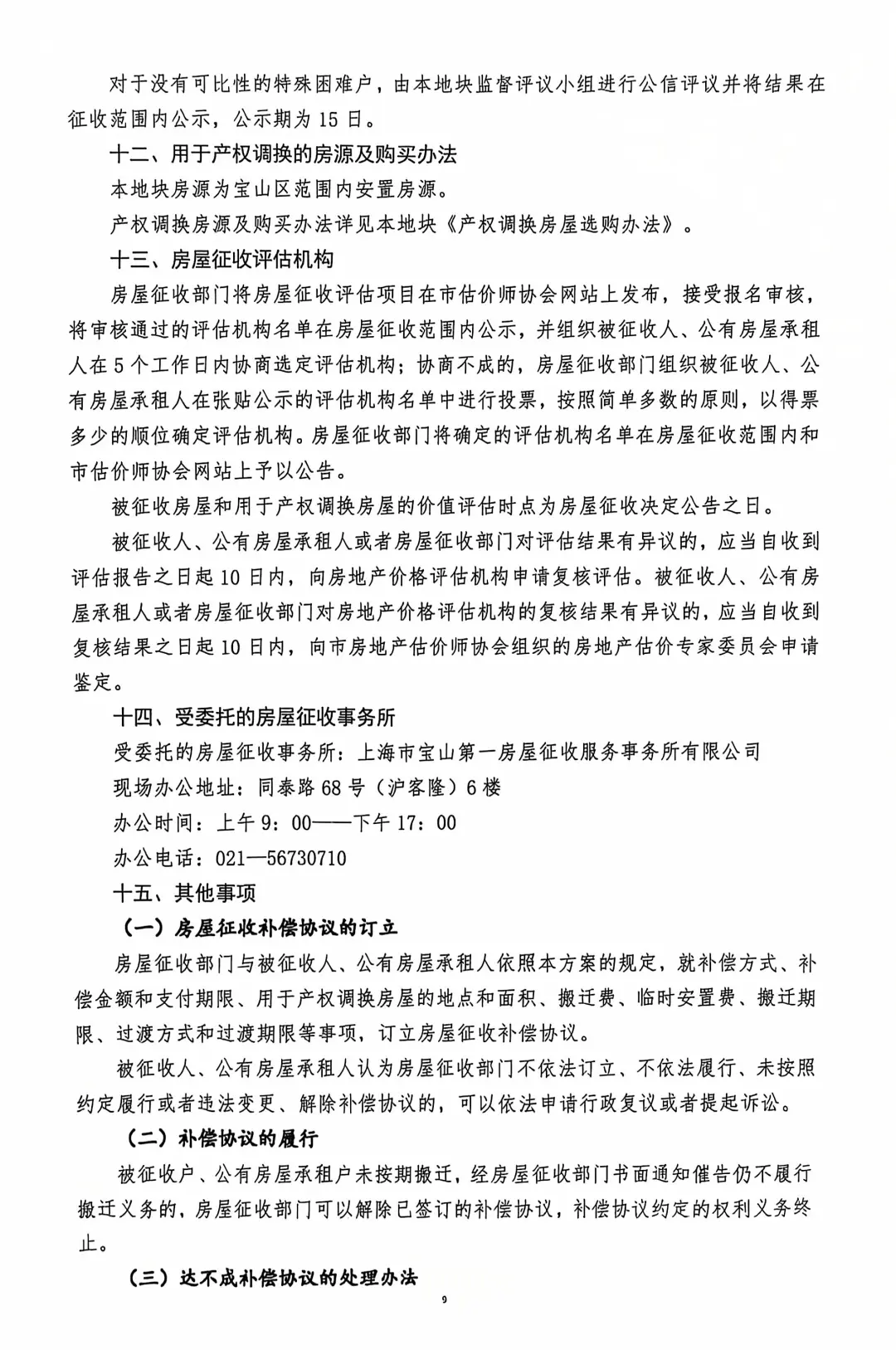 对于没有可比性的特殊困难户，由本地块监督评议小组进行公信评议并将结果在征收范围内公示，公示期为15日。

十二、用于产权调换的房源及购买办法

本地块房源为宝山区范围内安置房源。

产权调换房源及购买办法详见本地块《产权调换房屋选购办法》。

十三、房屋征收评估机构

房屋征收部门将房屋征收评估项目在市估价师协会网站上发布，接受报名审核，将审核通过的评估机构名单在房屋征收范围内公示，并组织被征收人、公有房屋承租人在5个工作日内协商选定评估机构；协商不成的，房屋征收部门组织被征收人、公有房屋承租人在张贴公示的评估机构名单中进行投票，按照简单多数的原则，以得票多少的顺位确定评估机构。房屋征收部门将确定的评估机构名单在房屋征收范围内和市估价师协会网站上予以公告。

被征收房屋和用于产权调换房屋的价值评估时点为房屋征收决定公告之日。

被征收人、公有房屋承租人或者房屋征收部门对评估结果有异议的，应当自收到评估报告之日起10日内，向房地产价格评估机构申请复核评估。被征收人、公有房屋承租人或者房屋征收部门对房地产价格评估机构的复核结果有异议的，应当自收到复核结果之日起10日内，向市房地产估价师协会组织的房地产估价专家委员会申请鉴定。

十四、受委托的房屋征收事务所

受委托的房屋征收事务所：上海市宝山第一房屋征收服务事务所有限公司

现场办公地址：同泰路68号（沪客隆）6楼

办公时间：上午9：00——下午17：00

办公电话：021—56730710

十五、其他事项

（一）房屋征收补偿协议的订立

房屋征收部门与被征收人、公有房屋承租人依照本方案的规定，就补偿方式、补偿金额和支付期限、用于产权调换房屋的地点和面积、搬迁费、临时安置费、搬迁期限、过渡方式和过渡期限等事项，订立房屋征收补偿协议。

被征收人、公有房屋承租人认为房屋征收部门不依法订立、不依法履行、未按照约定履行或者违法变更、解除补偿协议的，可以依法申请行政复议或者提起诉讼。

（二）补偿协议的履行

被征收户、公有房屋承租户未按期搬迁，经房屋征收部门书面通知催告仍不履行搬迁义务的，房屋征收部门可以解除已签订的补偿协议，补偿协议约定的权利义务终止。

（三）达不成补偿协议的处理办法

9